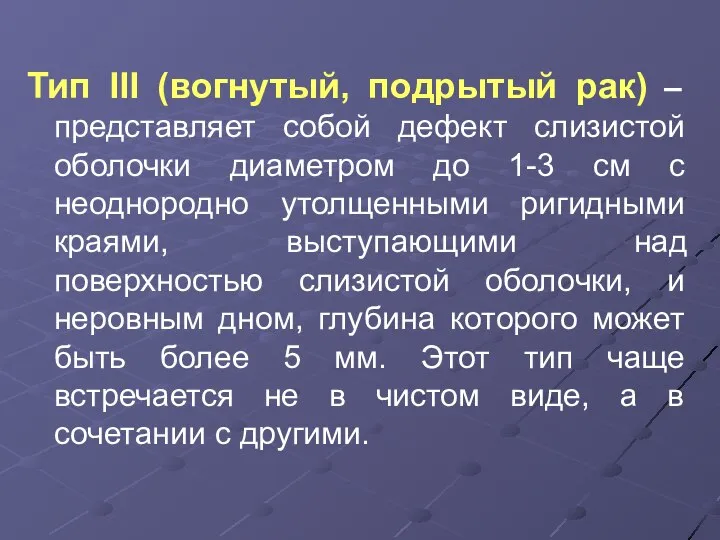 Тип III (вогнутый, подрытый рак) – представляет собой дефект слизистой оболочки диаметром до 1-3 см с неоднородно утолщенными ригидными краями, выступающими над поверхностью слизистой оболочки, и неровным дном, глубина которого может быть более 5 мм. Этот тип чаще встречается не в чистом виде, а в сочетании с другими.